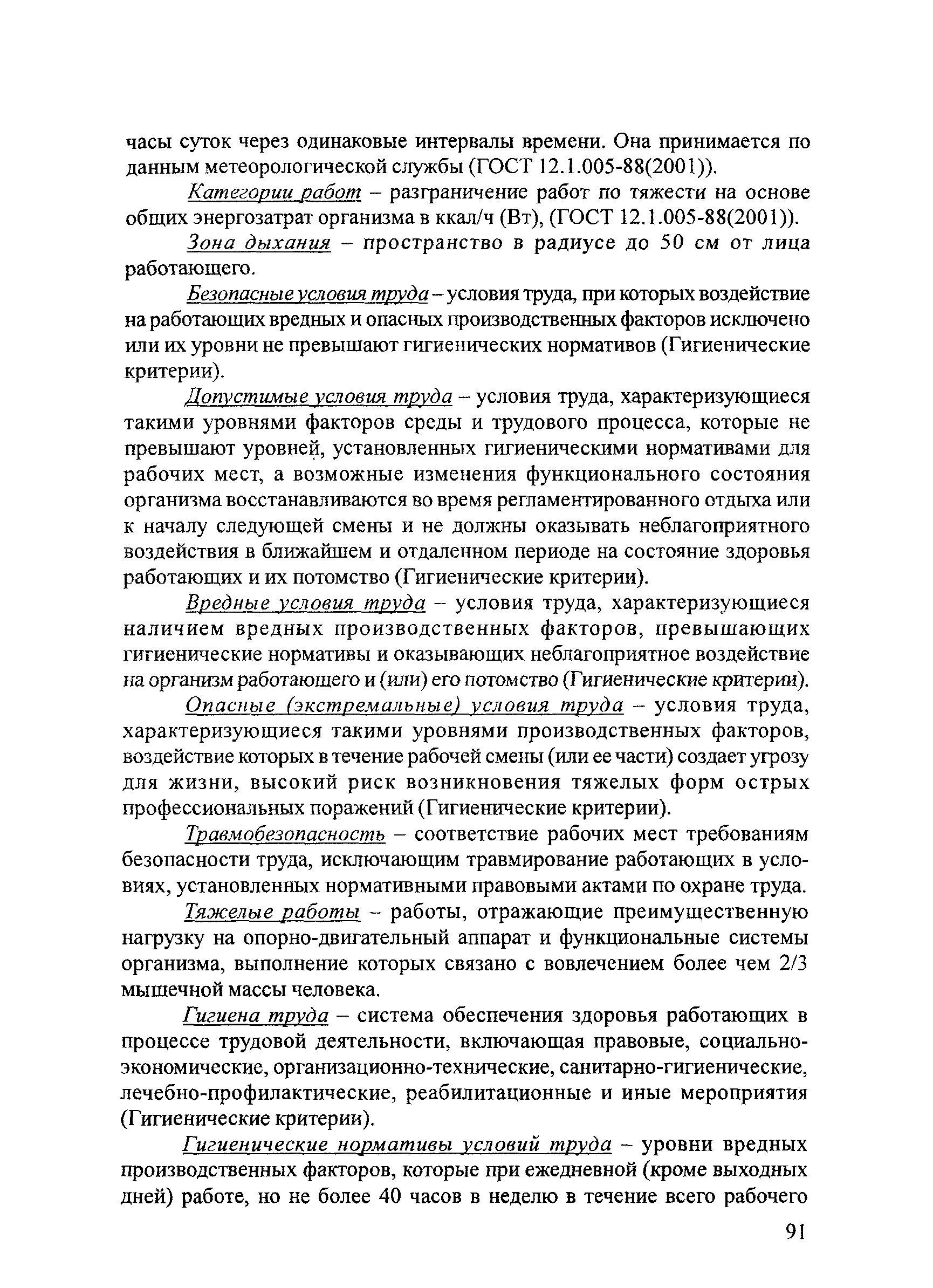 часы суток через одинаковые интервалы времени. Она принимается по данным метеорологической службы (ГОСТ 12.1.005-88(2001)).

Категории работ – разграничение работ по тяжести на основе общих энергозатрат организма в ккал/ч (Вт), (ГОСТ 12.1.005-88(2001)).

Зона дыхания – пространство в радиусе до 50 см от лица работающего.

Безопасные условия труда – условия труда, при которых воздействие на работающих вредных и опасных производственных факторов исключено или их уровни не превышают гигиенических нормативов (Гигиенические критерии).

Допустимые условия труда – условия труда, характеризующиеся такими уровнями факторов среды и трудового процесса, которые не превышают уровней, установленных гигиеническими нормативами для рабочих мест, а возможные изменения функционального состояния организма восстанавливаются во время регламентированного отдыха или к началу следующей смены и не должны оказывать неблагоприятного воздействия в ближайшем и отдаленном периоде на состояние здоровья работающих и их потомство (Гигиенические критерии).

Вредные условия труда – условия труда, характеризующиеся наличием вредных производственных факторов, превышающих гигиенические нормативы и оказывающих неблагоприятное воздействие на организм работающего и (или) его потомство (Гигиенические критерии).

Опасные (экстремальные) условия труда – условия труда, характеризующиеся такими уровнями производственных факторов, воздействие которых в течение рабочей смены (или ее части) создает угрозу для жизни, высокий риск возникновения тяжелых форм острых профессиональных поражений (Гигиенические критерии).

Травмобезопасность – соответствие рабочих мест требованиям безопасности труда, исключающим травмирование работающих в условиях, установленных нормативными правовыми актами по охране труда.

Тяжелые работы – работы, отражающие преимущественную нагрузку на опорно-двигательный аппарат и функциональные системы организма, выполнение которых связано с вовлечением более чем 2/3 мышечной массы человека.

Гигиена труда – система обеспечения здоровья работающих в процессе трудовой деятельности, включающая правовые, социально-экономические, организационно-технические, санитарно-гигиенические, лечебно-профилактические, реабилитационные и иные мероприятия (Гигиенические критерии).

Гигиенические нормативы условий труда – уровни вредных производственных факторов, которые при ежедневной (кроме выходных дней) работе, но не более 40 часов в неделю в течение всего рабочего

91